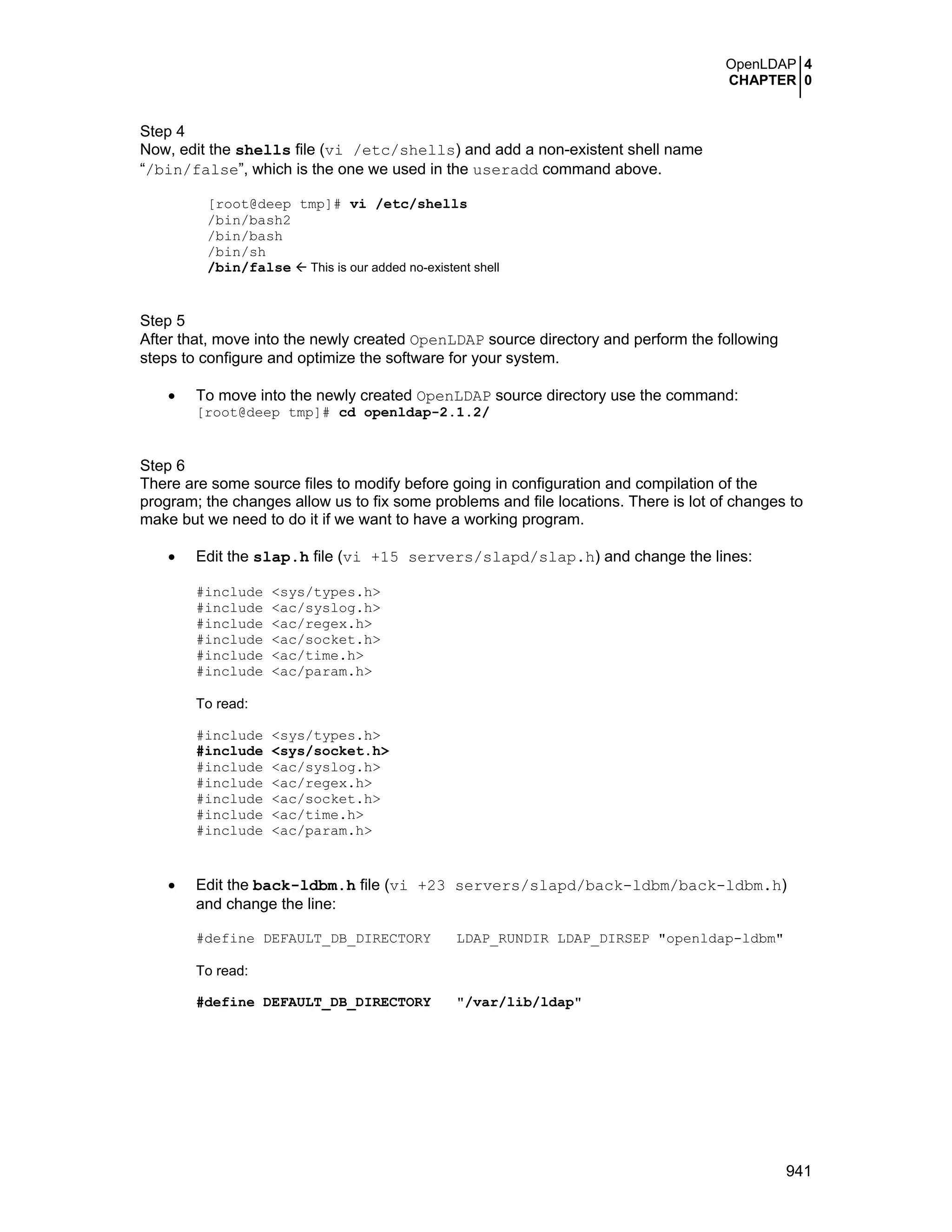 OpenLDAP 4
CHAPTER 0

Step 4
Now, edit the shells file (vi /etc/shells) and add a non-existent shell name "/bin/false", which is the one we used in the useradd command above.

[root@deep tmp]# vi /etc/shells
/bin/bash2
/bin/bash
/bin/sh
/bin/false ← This is our added no-existent shell

Step 5
After that, move into the newly created OpenLDAP source directory and perform the following steps to configure and optimize the software for your system.

• To move into the newly created OpenLDAP source directory use the command:
[root@deep tmp]# cd openldap-2.1.2/

Step 6
There are some source files to modify before going in configuration and compilation of the program; the changes allow us to fix some problems and file locations. There is lot of changes to make but we need to do it if we want to have a working program.

• Edit the slap.h file (vi +15 servers/slapd/slap.h) and change the lines:

#include <sys/types.h>
#include <ac/syslog.h>
#include <ac/regex.h>
#include <ac/socket.h>
#include <ac/time.h>
#include <ac/param.h>

To read:

#include <sys/types.h>
#include <sys/socket.h>
#include <ac/syslog.h>
#include <ac/regex.h>
#include <ac/socket.h>
#include <ac/time.h>
#include <ac/param.h>

• Edit the back-ldbm.h file (vi +23 servers/slapd/back-ldbm/back-ldbm.h) and change the line:

#define DEFAULT_DB_DIRECTORY LDAP_RUNDIR LDAP_DIRSEP "openldap-ldbm"

To read:

#define DEFAULT_DB_DIRECTORY "/var/lib/ldap"

941